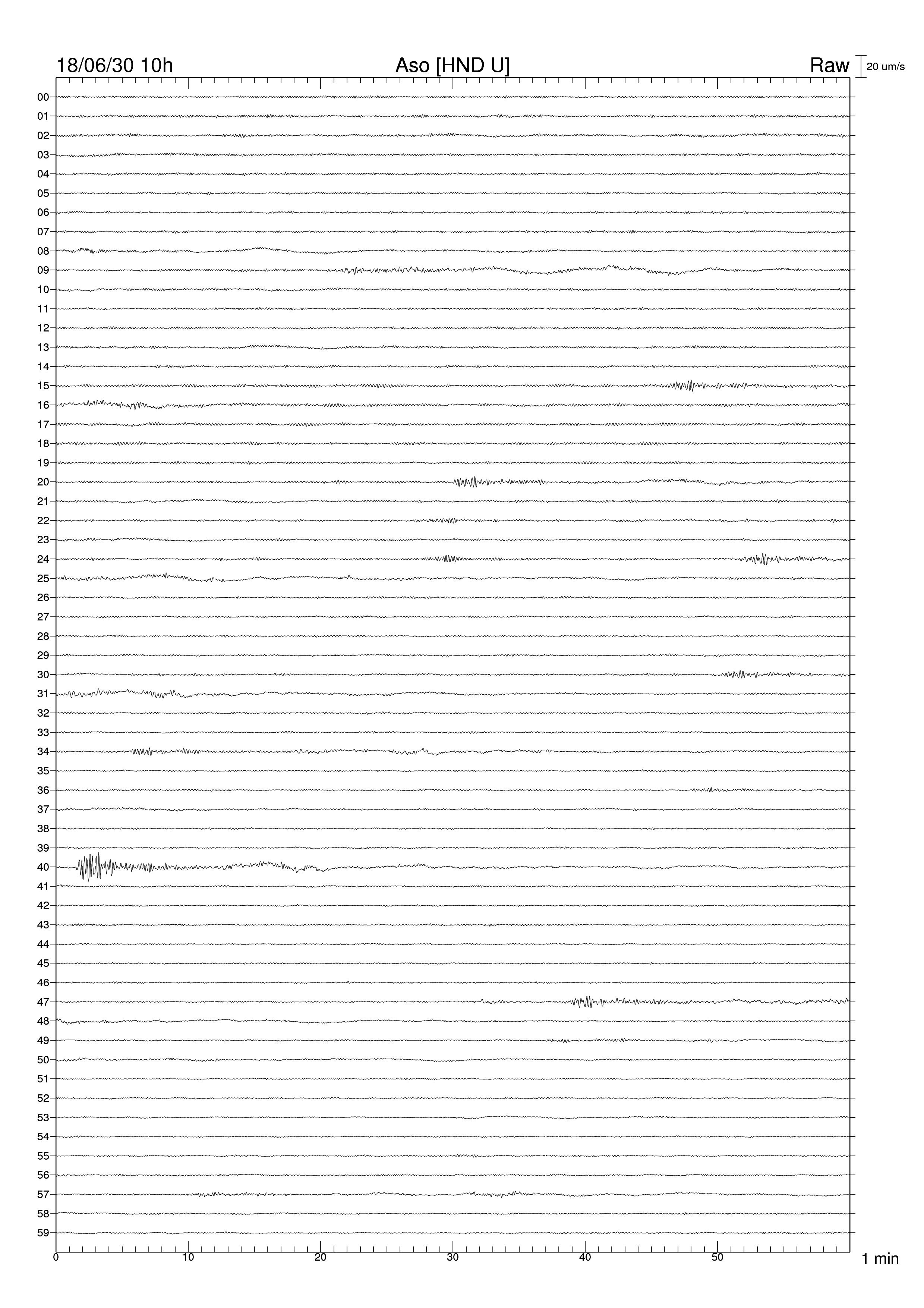 18/06/30 10h
Aso [HND U]
Raw
20 um/s

00
01
02
03
04
05
06
07
08
09
10
11
12
13
14
15
16
17
18
19
20
21
22
23
24
25
26
27
28
29
30
31
32
33
34
35
36
37
38
39
40
41
42
43
44
45
46
47
48
49
50
51
52
53
54
55
56
57
58
59

0
10
20
30
40
50
1 min